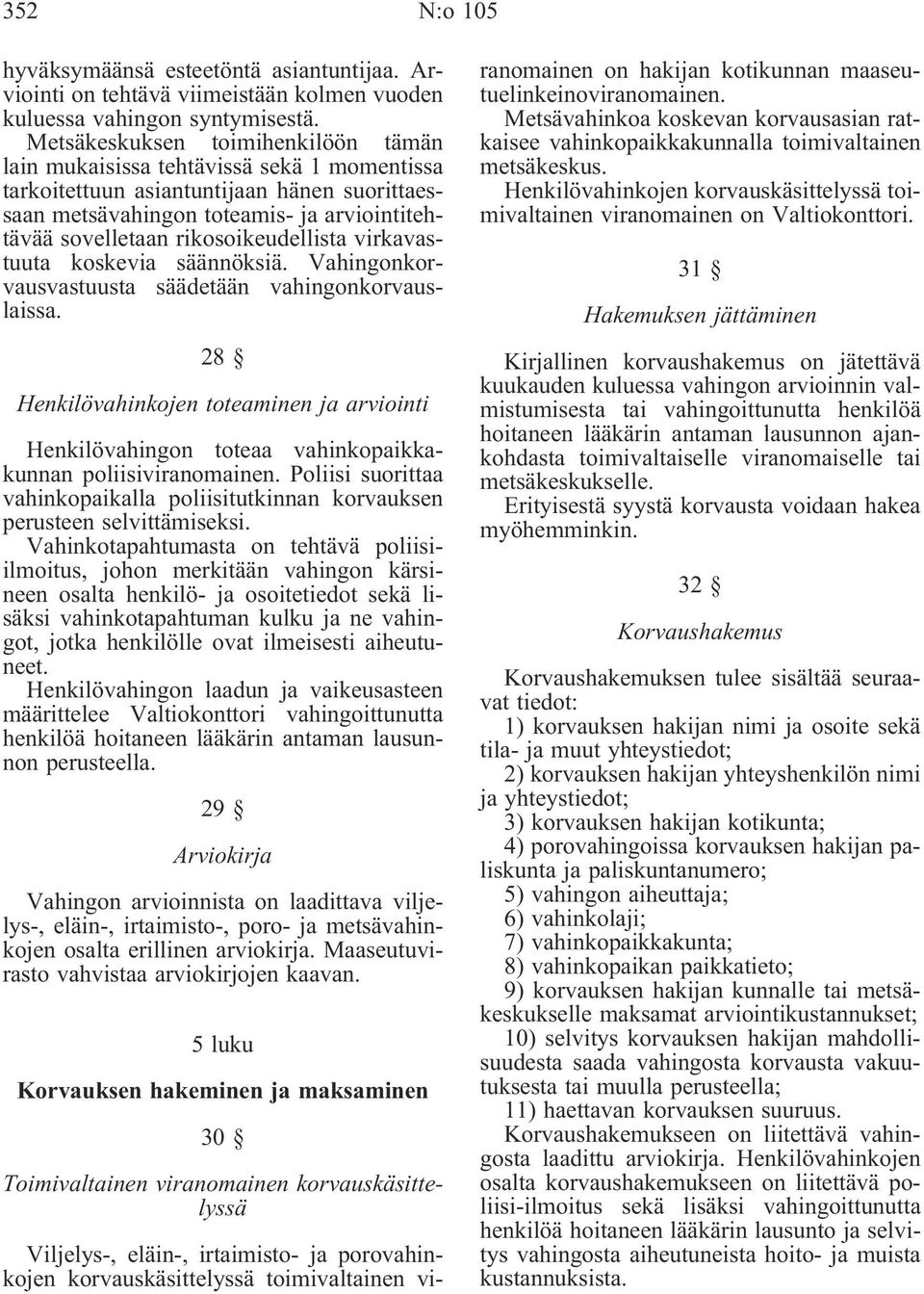 352 N:o 105

hyväksymäänsä esteetöntä asiantuntijaa. Arviointi on tehtävä viimeistään kolmen vuoden kuluessa vahingon syntymisestä.

Metsäkeskuksen toimihenkilöön tämän lain mukaisissa tehtävissä sekä 1 momentissa tarkoitettuun asiantuntijaan hänen suorittaessaan metsävahingon toteamis- ja arviointitehtävää sovelletaan rikosoikeudellista virkavastuuta koskevia säännöksiä. Vahingonkorvausvastuusta säädetään vahingonkorvauslaissa.

28 §

Henkilövahinkojen toteaminen ja arviointi

Henkilövahingon toteaa vahinkopaikkakunnan poliisiviranomainen. Poliisi suorittaa vahinkopaikalla poliisitutkinnan korvauksen perusteen selvittämiseksi.

Vahinkotapahtumasta on tehtävä poliisiilmoitus, johon merkitään vahingon kärsineen osalta henkilö- ja osoitetiedot sekä lisäksi vahinkotapahtuman kulku ja ne vahingot, jotka henkilölle ovat ilmeisesti aiheutuneet.

Henkilövahingon laadun ja vaikeusasteen määrittelee Valtiokonttori vahingoittunutta henkilöä hoitaneen lääkärin antaman lausunnon perusteella.

29 §

Arviokirja

Vahingon arvioinnista on laadittava viljelys-, eläin-, irtaimisto-, poro- ja metsävahinkojen osalta erillinen arviokirja. Maaseutuvirasto vahvistaa arviokirjojen kaavan.

5 luku

Korvauksen hakeminen ja maksaminen

30 §

Toimivaltainen viranomainen korvauskäsittelyssä

Viljelys-, eläin-, irtaimisto- ja porovahinkojen korvauskäsittelyssä toimivaltainen viranomainen on hakijan kotikunnan maaseutuelinkeinoviranomainen.

Metsävahinkoa koskevan korvausasian ratkaisee vahinkopaikkakunnalla toimivaltainen metsäkeskus.

Henkilövahinkojen korvauskäsittelyssä toimivaltainen viranomainen on Valtiokonttori.

31 §

Hakemuksen jättäminen

Kirjallinen korvaushakemus on jätettävä kuukauden kuluessa vahingon arvioinnin valmistumisesta tai vahingoittunutta henkilöä hoitaneen lääkärin antaman lausunnon ajankohdasta toimivaltaiselle viranomaiselle tai metsäkeskukselle.

Erityisestä syystä korvausta voidaan hakea myöhemminkin.

32 §

Korvaushakemus

Korvaushakemuksen tulee sisältää seuraavat tiedot:

1) korvauksen hakijan nimi ja osoite sekä tila- ja muut yhteystiedot;

2) korvauksen hakijan yhteyshenkilön nimi ja yhteystiedot;

3) korvauksen hakijan kotikunta;

4) porovahingoissa korvauksen hakijan paliskunta ja paliskuntanumero;

5) vahingon aiheuttaja;

6) vahinkolaji;

7) vahinkopaikkakunta;

8) vahinkopaikan paikkatieto;

9) korvauksen hakijan kunnalle tai metsäkeskukselle maksamat arviointikustannukset;

10) selvitys korvauksen hakijan mahdollisuudesta saada vahingosta korvausta vakuutuksesta tai muulla perusteella;

11) haettavan korvauksen suuruus.

Korvaushakemukseen on liitettävä vahingosta laadittu arviokirja. Henkilövahinkojen osalta korvaushakemukseen on liitettävä poliisi-ilmoitus sekä lisäksi vahingoittunutta henkilöä hoitaneen lääkärin lausunto ja selvitys vahingosta aiheutuneista hoito- ja muista kustannuksista.